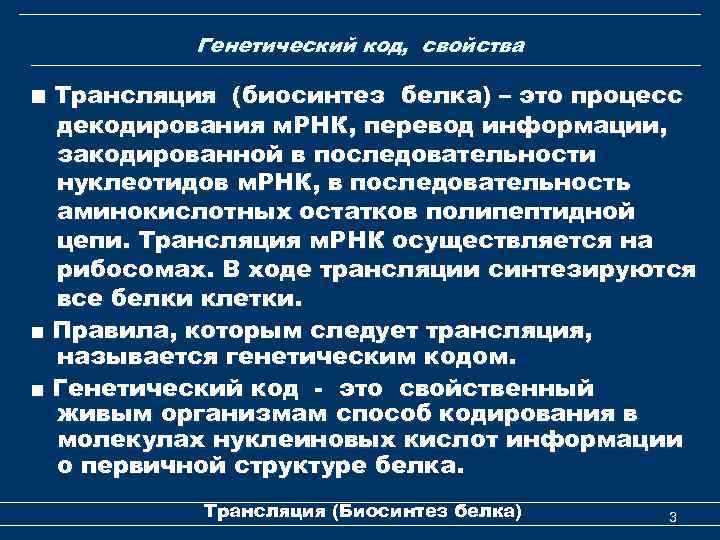 Генетический код, свойства

■ Трансляция (биосинтез белка) – это процесс декодирования мРНК, перевод информации, закодированной в последовательности нуклеотидов мРНК, в последовательность аминокислотных остатков полипептидной цепи. Трансляция мРНК осуществляется на рибосомах. В ходе трансляции синтезируются все белки клетки.

■ Правила, которым следует трансляция, называется генетическим кодом.

■ Генетический код - это свойственный живым организмам способ кодирования в молекулах нуклеиновых кислот информации о первичной структуре белка.

Трансляция (Биосинтез белка)

3